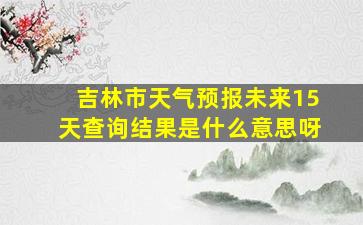 吉林市天气预报未来15天查询结果是什么意思呀